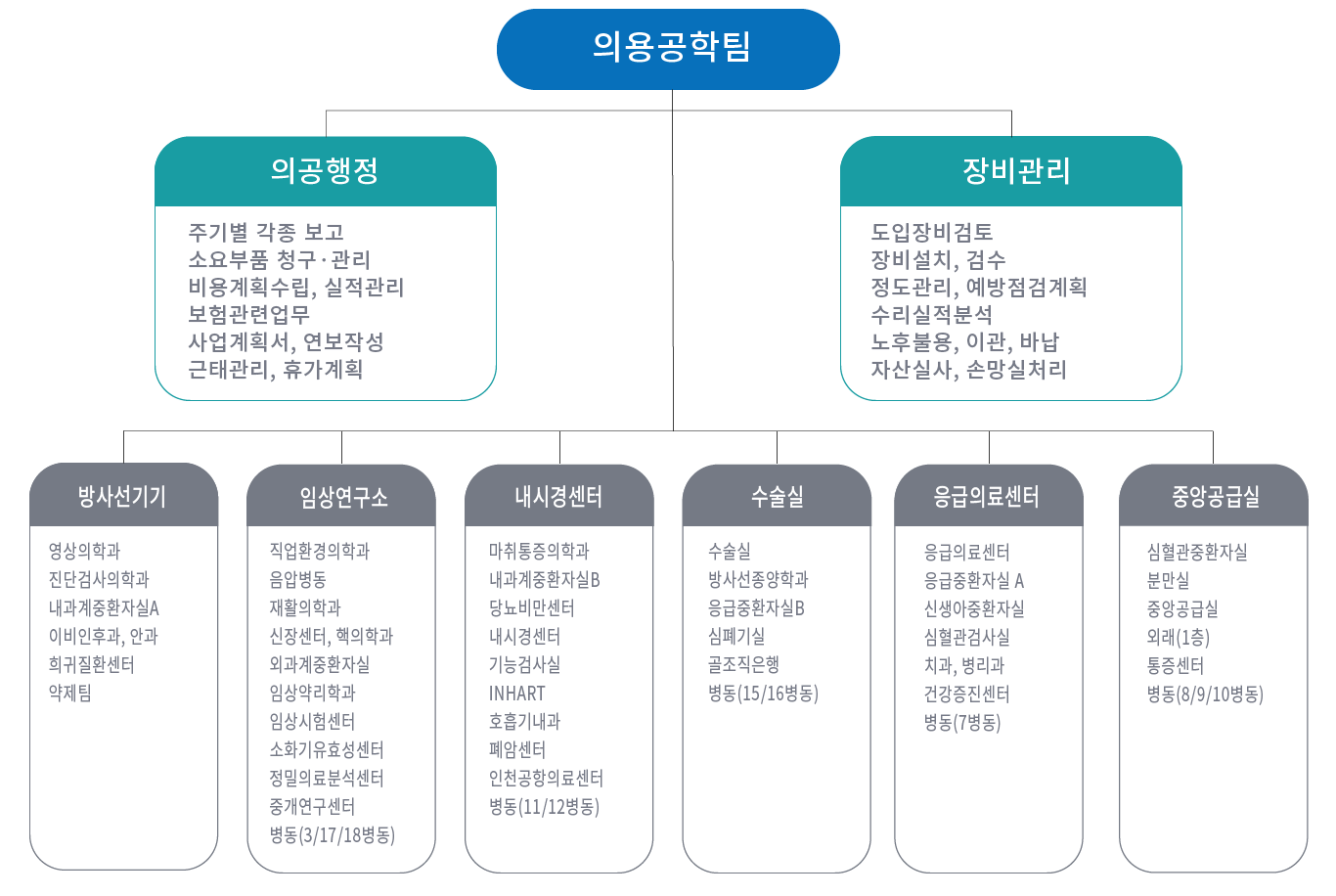 의용공학팀

의공행정

주기별 각종 보고
소요부품 청구·관리
비용계획수립, 실적관리
보험관련업무
사업계획서, 연보작성
근태관리, 휴가계획

장비관리

도입장비검토
장비설치, 검수
정도관리, 예방점검계획
수리실적분석
노후불용, 이관, 바납
자산실사, 손망실처리

방사선기기

영상의학과
진단검사의학과
내과계중환자실A
이비인후과, 안과
희귀질환센터
약제팀

임상연구소

직업환경의학과
음압병동
재활의학과
신장센터, 핵의학과
외과계중환자실
임상약리학과
임상시험센터
소화기유효성센터
정밀의료분석센터
중개연구센터
병동(3/17/18병동)

내시경센터

마취통증의학과
내과계중환자실B
당뇨비만센터
내시경센터
기능검사실
INHART
호흡기내과
폐암센터
인천공항의료센터
병동(11/12병동)

수술실

수술실
방사선종양학과
응급중환자실B
심폐기실
골조직은행
병동(15/16병동)

응급의료센터

응급의료센터
응급중환자실 A
신생아중환자실
심혈관검사실
치과, 병리과
건강증진센터
병동(7병동)

중앙공급실

심혈관중환자실
분만실
중앙공급실
외래(1층)
통증센터
병동(8/9/10병동)